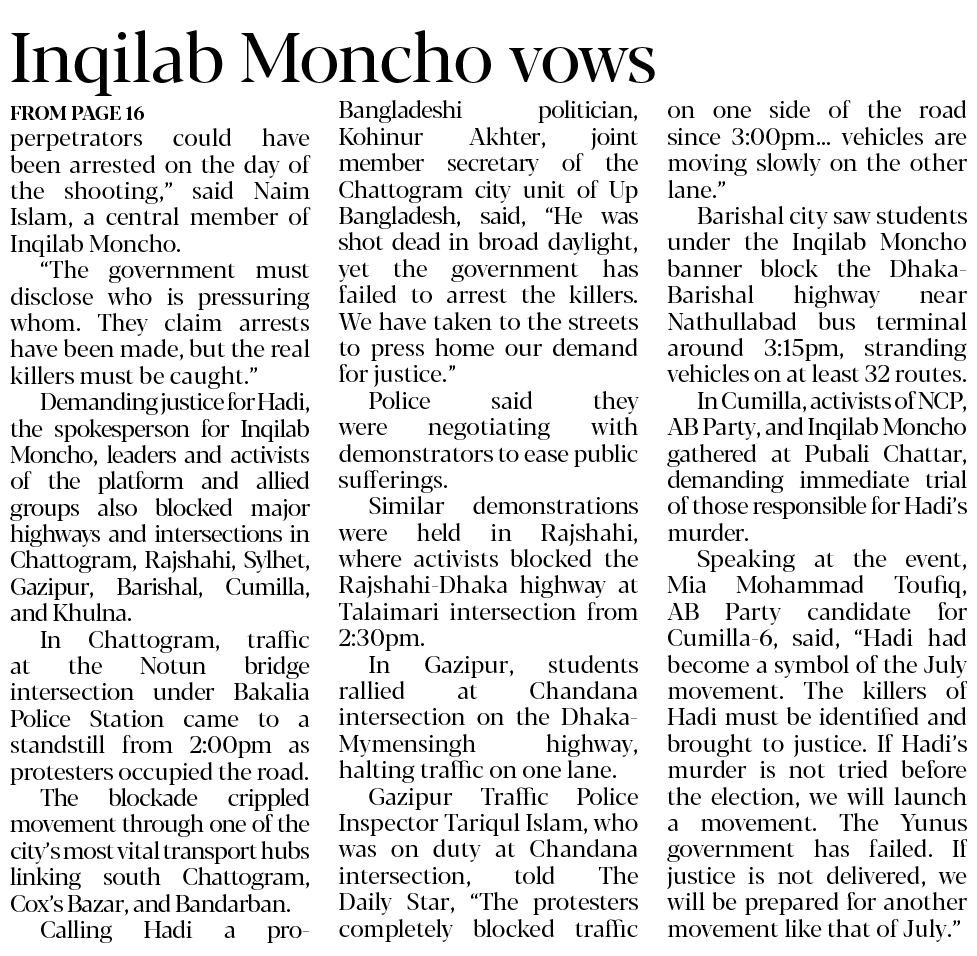 Inqilab Moncho vows

FROM PAGE 16
perpetrators could have been arrested on the day of the shooting," said Naim Islam, a central member of Inqilab Moncho.

"The government must disclose who is pressuring whom. They claim arrests have been made, but the real killers must be caught."

Demanding justice for Hadi, the spokesperson for Inqilab Moncho, leaders and activists of the platform and allied groups also blocked major highways and intersections in Chattogram, Rajshahi, Sylhet, Gazipur, Barishal, Cumilla, and Khulna.

In Chattogram, traffic at the Notun bridge intersection under Bakalia Police Station came to a standstill from 2:00pm as protesters occupied the road.

The blockade crippled movement through one of the city's most vital transport hubs linking south Chattogram, Cox's Bazar, and Bandarban.

Calling Hadi a pro-Bangladeshi politician, Kohinur Akhter, joint member secretary of the Chattogram city unit of Up Bangladesh, said, "He was shot dead in broad daylight, yet the government has failed to arrest the killers. We have taken to the streets to press home our demand for justice."

Police said they were negotiating with demonstrators to ease public sufferings.

Similar demonstrations were held in Rajshahi, where activists blocked the Rajshahi-Dhaka highway at Talaimari intersection from 2:30pm.

In Gazipur, students rallied at Chandana intersection on the Dhaka-Mymensingh highway, halting traffic on one lane.

Gazipur Traffic Police Inspector Tariqul Islam, who was on duty at Chandana intersection, told The Daily Star, "The protesters completely blocked traffic on one side of the road since 3:00pm... vehicles are moving slowly on the other lane."

Barishal city saw students under the Inqilab Moncho banner block the Dhaka-Barishal highway near Nathullabad bus terminal around 3:15pm, stranding vehicles on at least 32 routes.

In Cumilla, activists of NCP, AB Party, and Inqilab Moncho gathered at Pubali Chattar, demanding immediate trial of those responsible for Hadi's murder.

Speaking at the event, Mia Mohammad Toufiq, AB Party candidate for Cumilla-6, said, "Hadi had become a symbol of the July movement. The killers of Hadi must be identified and brought to justice. If Hadi's murder is not tried before the election, we will launch a movement. The Yunus government has failed. If justice is not delivered, we will be prepared for another movement like that of July."